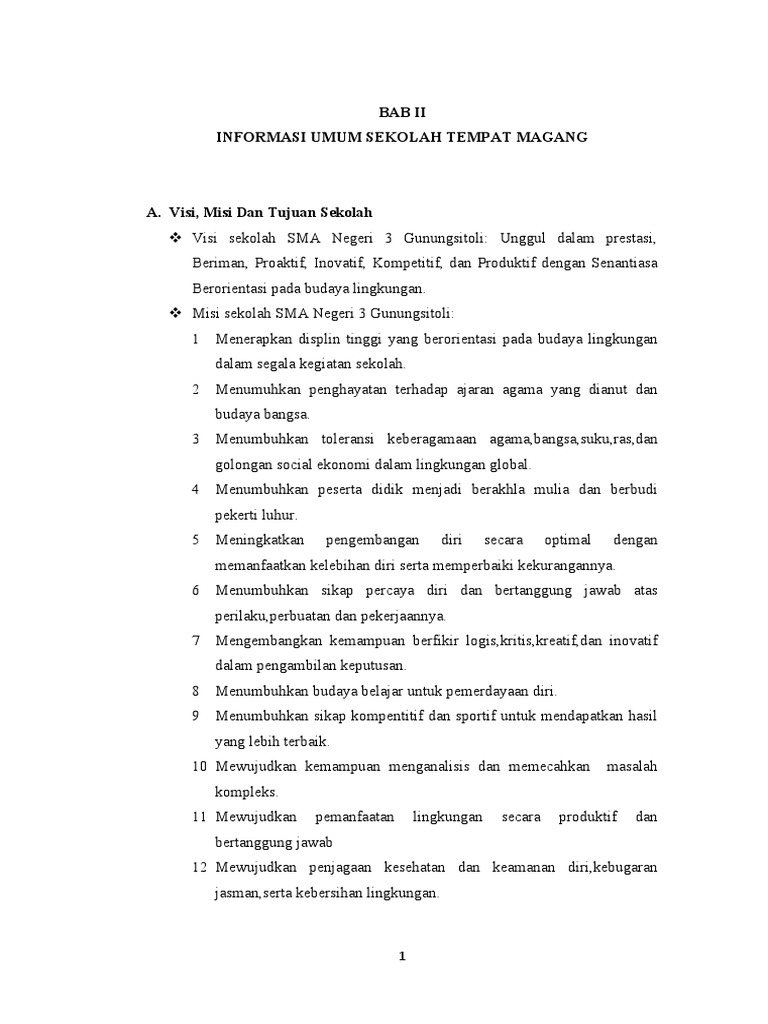 BAB II
INFORMASI UMUM SEKOLAH TEMPAT MAGANG

A. Visi, Misi Dan Tujuan Sekolah

❖ Visi sekolah SMA Negeri 3 Gunungsitoli: Unggul dalam prestasi, Beriman, Proaktif, Inovatif, Kompetitif, dan Produktif dengan Senantiasa Berorientasi pada budaya lingkungan.

❖ Misi sekolah SMA Negeri 3 Gunungsitoli:

1 Menerapkan displin tinggi yang berorientasi pada budaya lingkungan dalam segala kegiatan sekolah.

2 Menumuhkan penghayatan terhadap ajaran agama yang dianut dan budaya bangsa.

3 Menumbuhkan toleransi keberagamaan agama,bangsa,suku,ras,dan golongan social ekonomi dalam lingkungan global.

4 Menumbuhkan peserta didik menjadi berakhla mulia dan berbudi pekerti luhur.

5 Meningkatkan pengembangan diri secara optimal dengan memanfaatkan kelebihan diri serta memperbaiki kekurangannya.

6 Menumbuhkan sikap percaya diri dan bertanggung jawab atas perilaku,perbuatan dan pekerjaannya.

7 Mengembangkan kemampuan berfikir logis,kritis,kreatif,dan inovatif dalam pengambilan keputusan.

8 Menumbuhkan budaya belajar untuk pemerdayaan diri.

9 Menumbuhkan sikap kompentitif dan sportif untuk mendapatkan hasil yang lebih terbaik.

10 Mewujudkan kemampuan menganalisis dan memecahkan masalah kompleks.

11 Mewujudkan pemanfaatan lingkungan secara produktif dan bertanggung jawab

12 Mewujudkan penjagaan kesehatan dan keamanan diri,kebugaran jasman,serta kebersihan lingkungan.

1